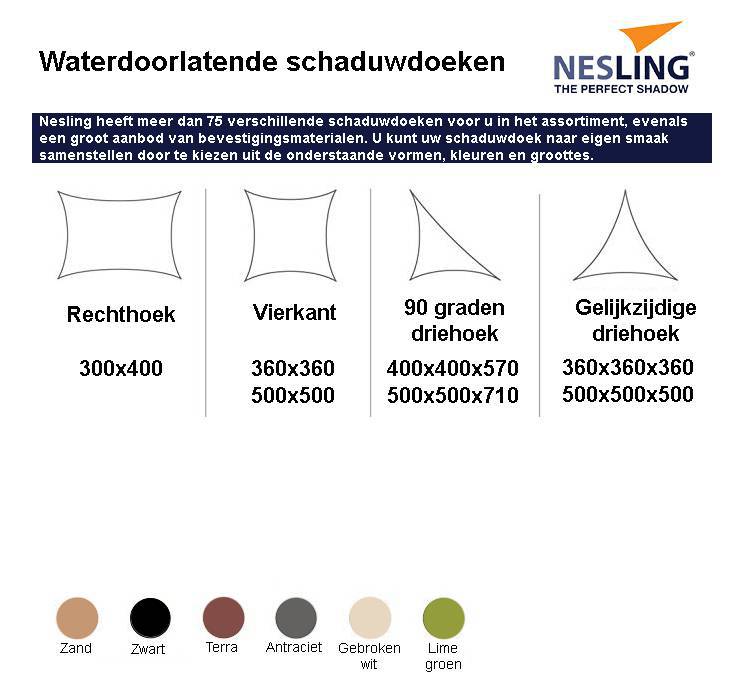 Waterdoorlatende schaduwdoeken

NESLING®
THE PERFECT SHADOW

Nesling heeft meer dan 75 verschillende schaduwdoeken voor u in het assortiment, evenals een groot aanbod van bevestigingsmaterialen. U kunt uw schaduwdoek naar eigen smaak samenstellen door te kiezen uit de onderstaande vormen, kleuren en groottes.

Rechthoek

300x400

Vierkant

360x360
500x500

90 graden driehoek

400x400x570
500x500x710

Gelijkzijdige driehoek

360x360x360
500x500x500

Zand Zwart Terra Antraciet Gebroken wit Lime groen